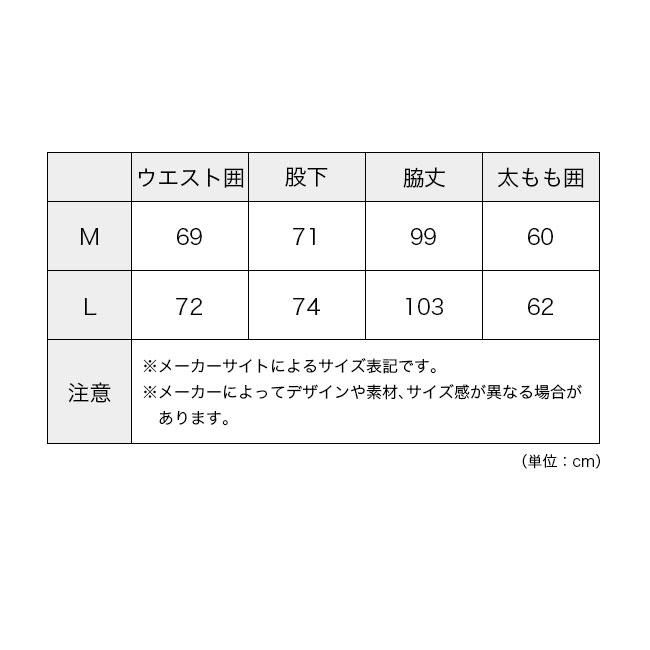 |  | ウエスト囲 | 股下 | 脇丈 | 太もも囲 |
|---|---|---|---|---|
| M | 69 | 71 | 99 | 60 |
| L | 72 | 74 | 103 | 62 |
| 注意 | ※メーカーサイトによるサイズ表記です。 ※メーカーによってデザインや素材、サイズ感が異なる場合があります。 | | | |

（単位：cm）